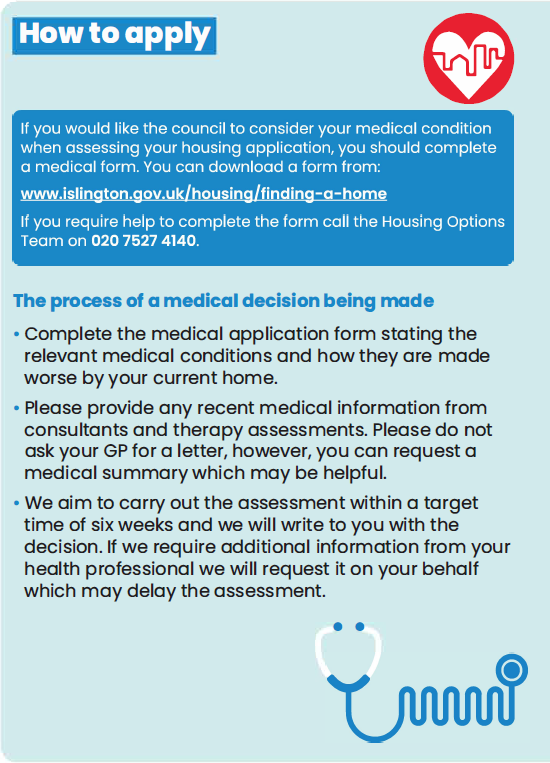 How to apply

If you would like the council to consider your medical condition when assessing your housing application, you should complete a medical form. You can download a form from:

www.islington.gov.uk/housing/finding-a-home

If you require help to complete the form call the Housing Options Team on 020 7527 4140.

The process of a medical decision being made

• Complete the medical application form stating the relevant medical conditions and how they are made worse by your current home.

• Please provide any recent medical information from consultants and therapy assessments. Please do not ask your GP for a letter, however, you can request a medical summary which may be helpful.

• We aim to carry out the assessment within a target time of six weeks and we will write to you with the decision. If we require additional information from your health professional we will request it on your behalf which may delay the assessment.